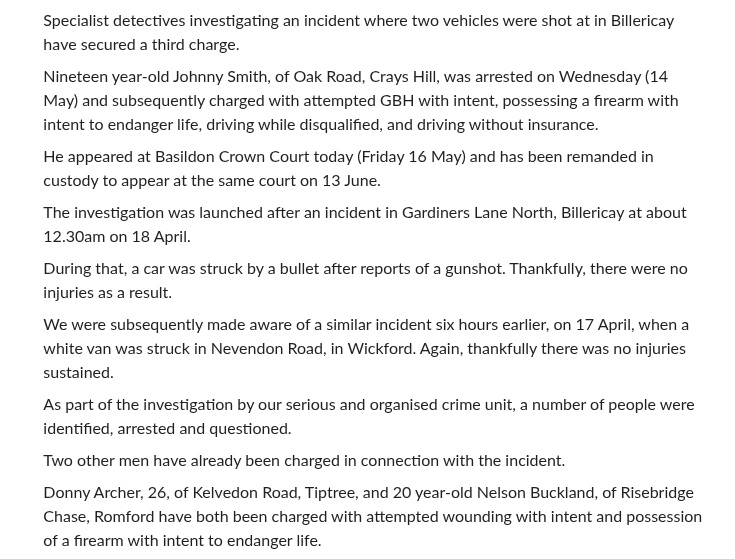 Specialist detectives investigating an incident where two vehicles were shot at in Billericay have secured a third charge.

Nineteen year-old Johnny Smith, of Oak Road, Crays Hill, was arrested on Wednesday (14 May) and subsequently charged with attempted GBH with intent, possessing a firearm with intent to endanger life, driving while disqualified, and driving without insurance.

He appeared at Basildon Crown Court today (Friday 16 May) and has been remanded in custody to appear at the same court on 13 June.

The investigation was launched after an incident in Gardiners Lane North, Billericay at about 12.30am on 18 April.

During that, a car was struck by a bullet after reports of a gunshot. Thankfully, there were no injuries as a result.

We were subsequently made aware of a similar incident six hours earlier, on 17 April, when a white van was struck in Nevendon Road, in Wickford. Again, thankfully there was no injuries sustained.

As part of the investigation by our serious and organised crime unit, a number of people were identified, arrested and questioned.

Two other men have already been charged in connection with the incident.

Donny Archer, 26, of Kelvedon Road, Tiptree, and 20 year-old Nelson Buckland, of Risebridge Chase, Romford have both been charged with attempted wounding with intent and possession of a firearm with intent to endanger life.